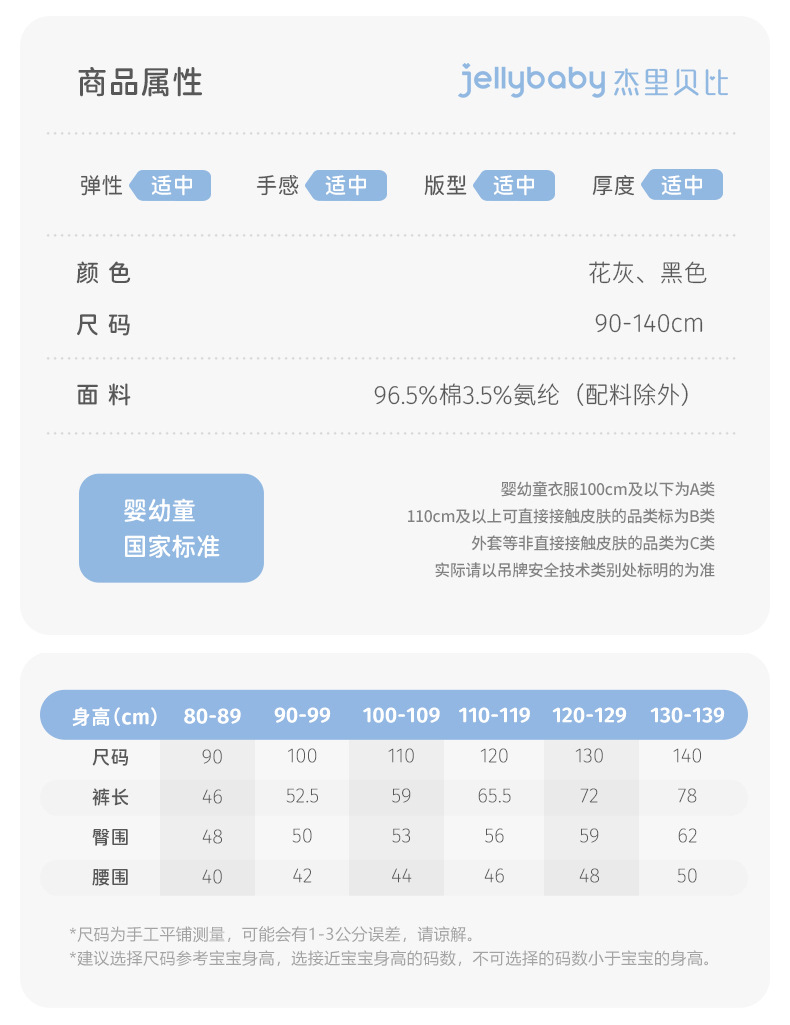 商品属性

jellybaby 杰里贝比

弹性 适中 手感 适中 版型 适中 厚度 适中

颜 色 花灰、黑色

尺 码 90-140cm

面 料 96.5%棉3.5%氨纶（配料除外）

婴幼童
国家标准

婴幼童衣服100cm及以下为A类
110cm及以上可直接接触皮肤的品类标为B类
外套等非直接接触皮肤的品类为C类
实际请以吊牌安全技术类别处标明的为准

| 身高（cm） | 80-89 | 90-99 | 100-109 | 110-119 | 120-129 | 130-139 |
|---|---|---|---|---|---|---|
| 尺码 | 90 | 100 | 110 | 120 | 130 | 140 |
| 裤长 | 46 | 52.5 | 59 | 65.5 | 72 | 78 |
| 臀围 | 48 | 50 | 53 | 56 | 59 | 62 |
| 腰围 | 40 | 42 | 44 | 46 | 48 | 50 |

*尺码为手工平铺测量，可能会有1-3公分误差，请谅解。
*建议选择尺码参考宝宝身高，选接近宝宝身高的码数，不可选择的码数小于宝宝的身高。